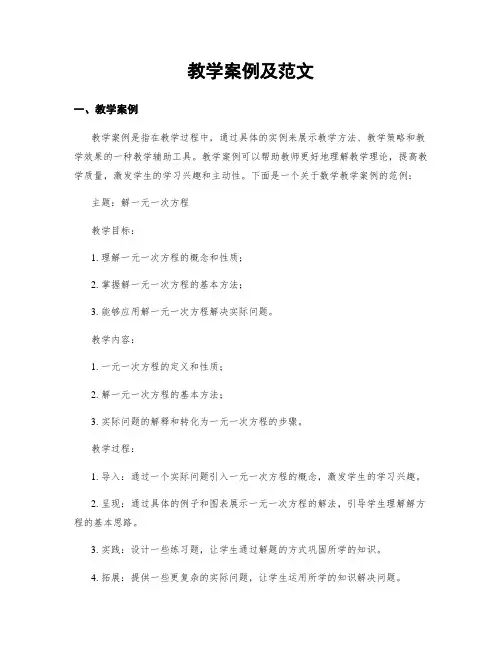 教学案例及范文

一、教学案例

教学案例是指在教学过程中，通过具体的实例来展示教学方法、教学策略和教学效果的一种教学辅助工具。教学案例可以帮助教师更好地理解教学理论，提高教学质量，激发学生的学习兴趣和主动性。下面是一个关于数学教学案例的范例：

主题：解一元一次方程

教学目标：

1. 理解一元一次方程的概念和性质；

2. 掌握解一元一次方程的基本方法；

3. 能够应用解一元一次方程解决实际问题。

教学内容：

1. 一元一次方程的定义和性质；

2. 解一元一次方程的基本方法；

3. 实际问题的解释和转化为一元一次方程的步骤。

教学过程：

1. 导入：通过一个实际问题引入一元一次方程的概念，激发学生的学习兴趣。

2. 呈现：通过具体的例子和图表展示一元一次方程的解法，引导学生理解解方程的基本思路。

3. 实践：设计一些练习题，让学生通过解题的方式巩固所学的知识。

4. 拓展：提供一些更复杂的实际问题，让学生运用所学的知识解决问题。